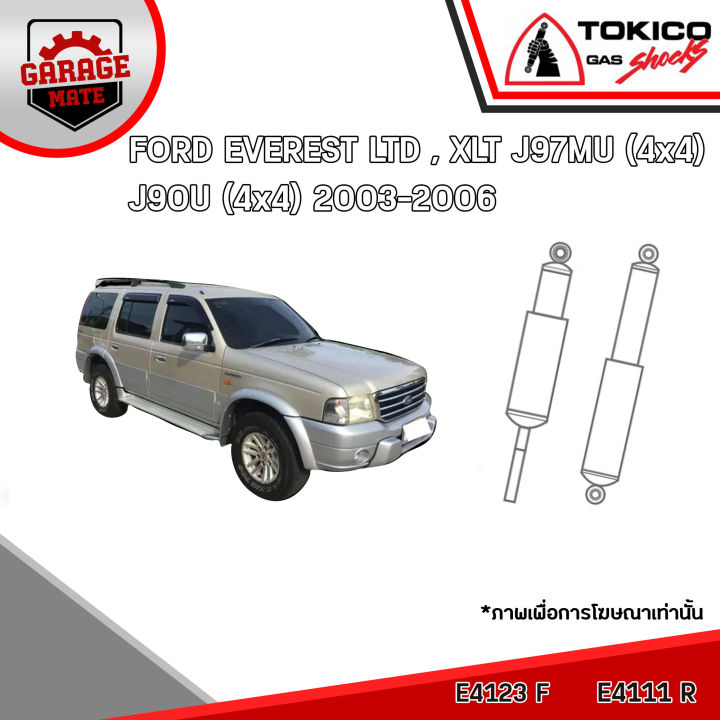 GARAGE MATE

TOKICO GAS shocks

FORD EVEREST LTD , XLT J97MU (4x4) J90U (4x4) 2003-2006

*ภาพเพื่อการโฆษณาเท่านั้น

E4123 F E4111 R